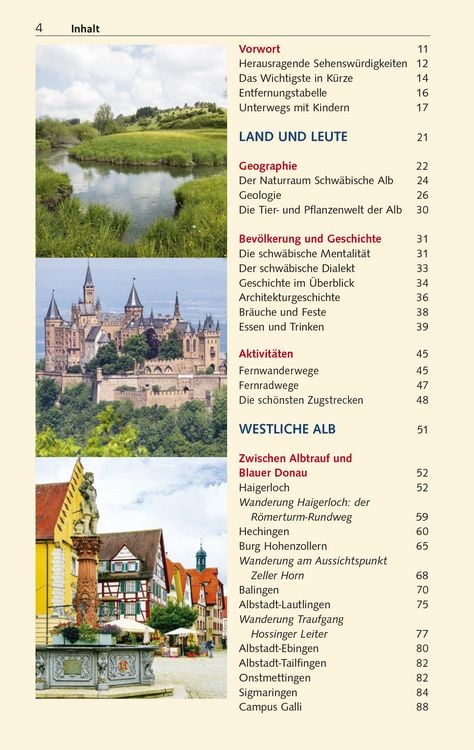 4 Inhalt

Vorwort 11
Herausragende Sehenswürdigkeiten 12
Das Wichtigste in Kürze 14
Entfernungstabelle 16
Unterwegs mit Kindern 17

LAND UND LEUTE 21

Geographie 22
Der Naturraum Schwäbische Alb 24
Geologie 26
Die Tier- und Pflanzenwelt der Alb 30

Bevölkerung und Geschichte 31
Die schwäbische Mentalität 31
Der schwäbische Dialekt 33
Geschichte im Überblick 34
Architekturgeschichte 36
Bräuche und Feste 38
Essen und Trinken 39

Aktivitäten 45
Fernwanderwege 45
Fernradwege 47
Die schönsten Zugstrecken 48

WESTLICHE ALB 51

Zwischen Albtrauf und Blauer Donau 52
Haigerloch 52
Wanderung Haigerloch: der Römerturm-Rundweg 59
Hechingen 60
Burg Hohenzollern 65
Wanderung am Aussichtspunkt Zeller Horn 68
Balingen 70
Albstadt-Lautlingen 75
Wanderung Traufgang Hossinger Leiter 77
Albstadt-Ebingen 80
Albstadt-Tailfingen 82
Onstmettingen 82
Sigmaringen 84
Campus Galli 88